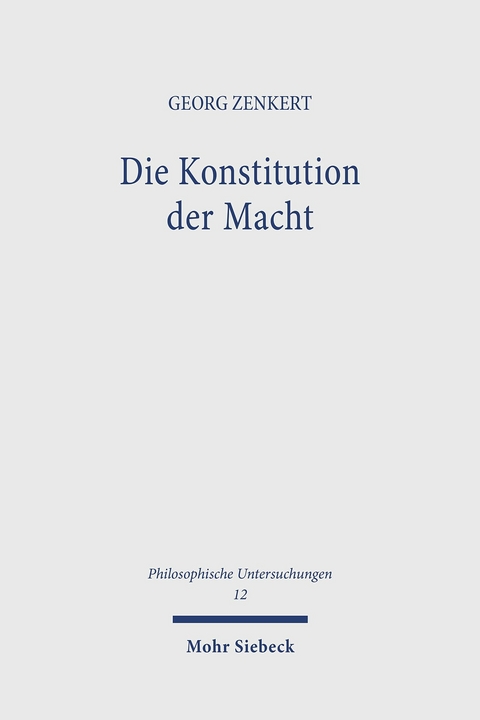 GEORG ZENKERT

Die Konstitution der Macht

Philosophische Untersuchungen
12

Mohr Siebeck